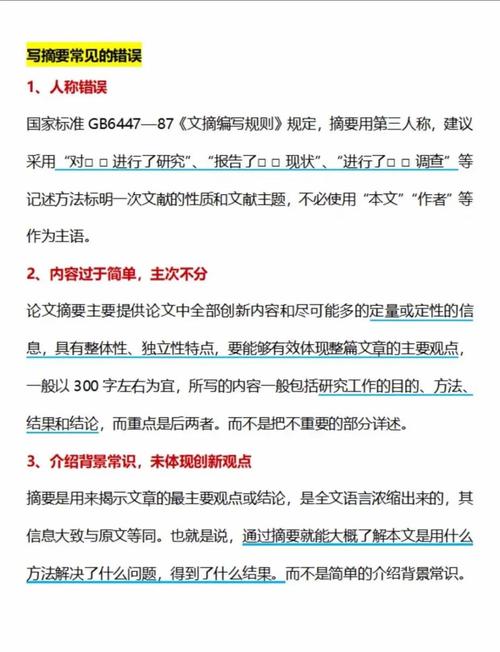 写摘要常见的错误

1、人称错误

国家标准 GB6447—87《文摘编写规则》规定，摘要用第三人称，建议采用“对□ □ 进行了研究”、“报告了□ □ 现状”、“进行了□ □ 调查”等记述方法标明一次文献的性质和文献主题，不必使用“本文”“作者”等作为主语。

2、内容过于简单，主次不分

论文摘要主要提供论文中全部创新内容和尽可能多的定量或定性的信息，具有整体性、独立性特点，要能够有效体现整篇文章的主要观点，一般以 300 字左右为宜，所写的内容一般包括研究工作的目的、方法、结果和结论，而重点是后两者。而不是把不重要的部分详述。

3、介绍背景常识，未体现创新观点

摘要是用来揭示文章的最主要观点或结论，是全文语言浓缩出来的，其信息大致与原文等同。也就是说，通过摘要就能大概了解本文是用什么方法解决了什么问题，得到了什么结果。而不是简单的介绍背景常识。